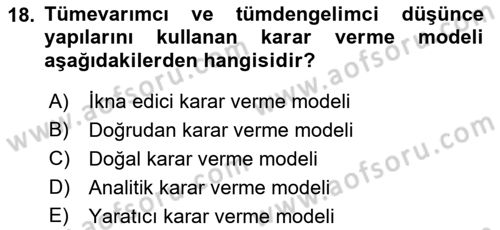 18. Tümevarımcı ve tümdengelimci düşünce yapılarını kullanan karar verme modeli aşağıdakilerden hangisidir?

A) İkna edici karar verme modeli
B) Doğrudan karar verme modeli
C) Doğal karar verme modeli
D) Analitik karar verme modeli
E) Yaratıcı karar verme modeli

www.aofsoru.com
www.aofsoru.com
www.aofsoru.com
www.aofsoru.com